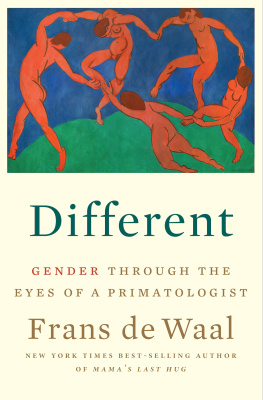 Different

GENDER THROUGH THE EYES OF A PRIMATOLOGIST

Frans de Waal

NEW YORK TIMES BEST-SELLING AUTHOR OF MAMA'S LAST HUG